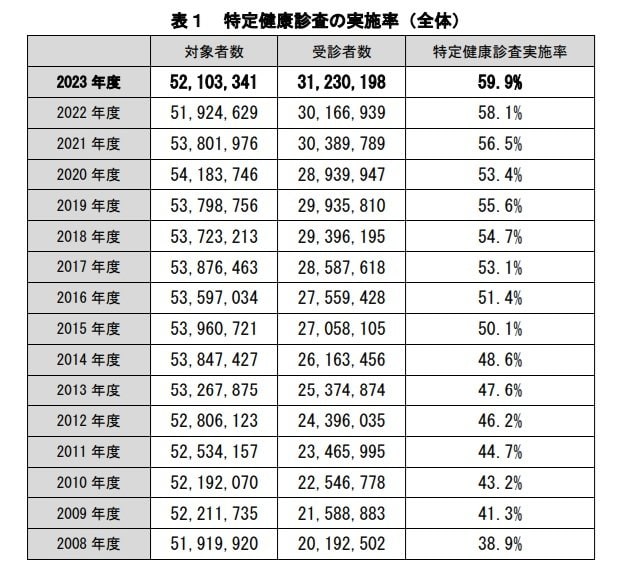 表１　特定健康診査の実施率（全体）

|  | 対象者数 | 受診者数 | 特定健康診査実施率 |
|---|---|---|---|
| 2023年度 | 52,103,341 | 31,230,198 | 59.9% |
| 2022年度 | 51,924,629 | 30,166,939 | 58.1% |
| 2021年度 | 53,801,976 | 30,389,789 | 56.5% |
| 2020年度 | 54,183,746 | 28,939,947 | 53.4% |
| 2019年度 | 53,798,756 | 29,935,810 | 55.6% |
| 2018年度 | 53,723,213 | 29,396,195 | 54.7% |
| 2017年度 | 53,876,463 | 28,587,618 | 53.1% |
| 2016年度 | 53,597,034 | 27,559,428 | 51.4% |
| 2015年度 | 53,960,721 | 27,058,105 | 50.1% |
| 2014年度 | 53,847,427 | 26,163,456 | 48.6% |
| 2013年度 | 53,267,875 | 25,374,874 | 47.6% |
| 2012年度 | 52,806,123 | 24,396,035 | 46.2% |
| 2011年度 | 52,534,157 | 23,465,995 | 44.7% |
| 2010年度 | 52,192,070 | 22,546,778 | 43.2% |
| 2009年度 | 52,211,735 | 21,588,883 | 41.3% |
| 2008年度 | 51,919,920 | 20,192,502 | 38.9% |